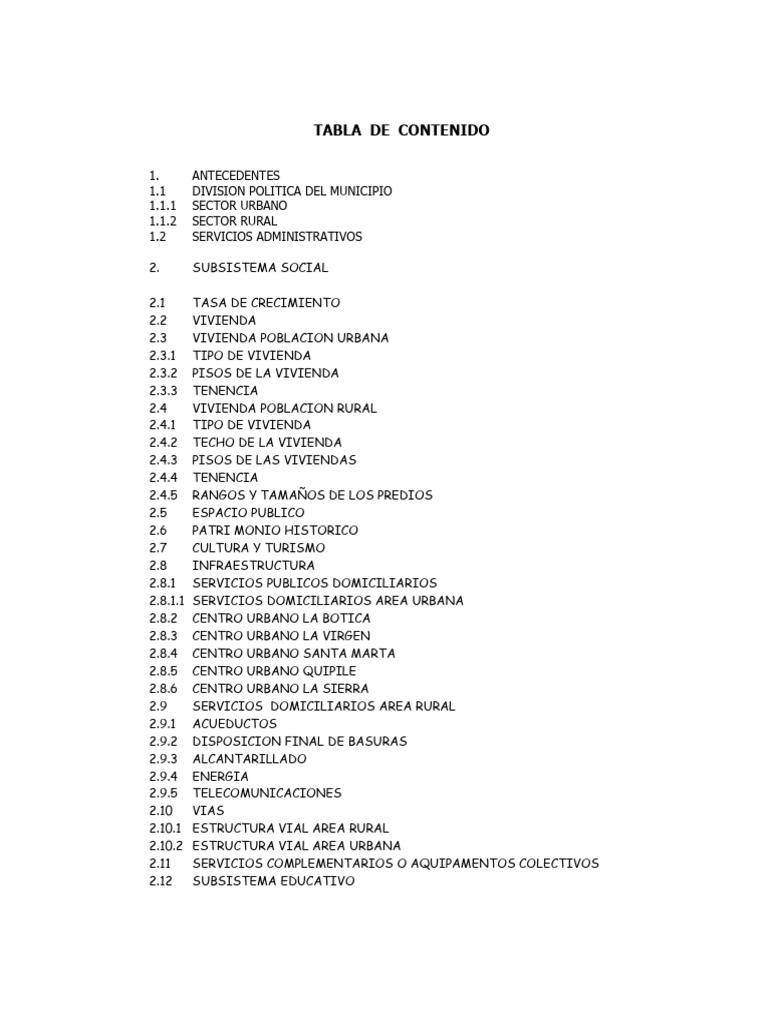 TABLA DE CONTENIDO

1. ANTECEDENTES
1.1 DIVISION POLITICA DEL MUNICIPIO
1.1.1 SECTOR URBANO
1.1.2 SECTOR RURAL
1.2 SERVICIOS ADMINISTRATIVOS

2. SUBSISTEMA SOCIAL

2.1 TASA DE CRECIMIENTO
2.2 VIVIENDA
2.3 VIVIENDA POBLACION URBANA
2.3.1 TIPO DE VIVIENDA
2.3.2 PISOS DE LA VIVIENDA
2.3.3 TENENCIA
2.4 VIVIENDA POBLACION RURAL
2.4.1 TIPO DE VIVIENDA
2.4.2 TECHO DE LA VIVIENDA
2.4.3 PISOS DE LAS VIVIENDAS
2.4.4 TENENCIA
2.4.5 RANGOS Y TAMAÑOS DE LOS PREDIOS
2.5 ESPACIO PUBLICO
2.6 PATRI MONIO HISTORICO
2.7 CULTURA Y TURISMO
2.8 INFRAESTRUCTURA
2.8.1 SERVICIOS PUBLICOS DOMICILIARIOS
2.8.1.1 SERVICIOS DOMICILIARIOS AREA URBANA
2.8.2 CENTRO URBANO LA BOTICA
2.8.3 CENTRO URBANO LA VIRGEN
2.8.4 CENTRO URBANO SANTA MARTA
2.8.5 CENTRO URBANO QUIPILE
2.8.6 CENTRO URBANO LA SIERRA
2.9 SERVICIOS DOMICILIARIOS AREA RURAL
2.9.1 ACUEDUCTOS
2.9.2 DISPOSICION FINAL DE BASURAS
2.9.3 ALCANTARILLADO
2.9.4 ENERGIA
2.9.5 TELECOMUNICACIONES
2.10 VIAS
2.10.1 ESTRUCTURA VIAL AREA RURAL
2.10.2 ESTRUCTURA VIAL AREA URBANA
2.11 SERVICIOS COMPLEMENTARIOS O AQUIPAMENTOS COLECTIVOS
2.12 SUBSISTEMA EDUCATIVO